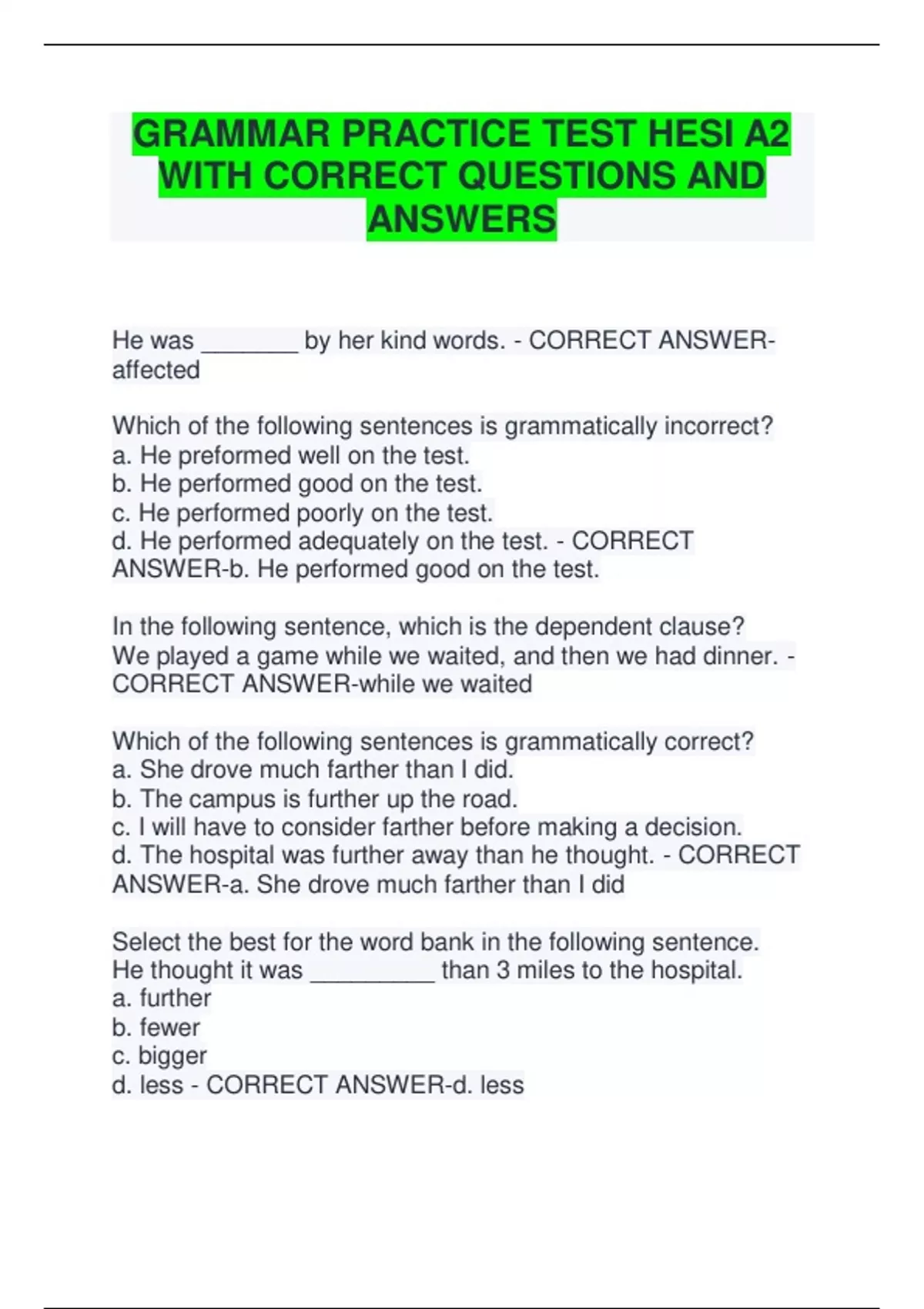 GRAMMAR PRACTICE TEST HESI A2 WITH CORRECT QUESTIONS AND ANSWERS

He was _______ by her kind words. - CORRECT ANSWER-affected

Which of the following sentences is grammatically incorrect?
a. He preformed well on the test.
b. He performed good on the test.
c. He performed poorly on the test.
d. He performed adequately on the test. - CORRECT ANSWER-b. He performed good on the test.

In the following sentence, which is the dependent clause?
We played a game while we waited, and then we had dinner. - CORRECT ANSWER-while we waited

Which of the following sentences is grammatically correct?
a. She drove much farther than I did.
b. The campus is further up the road.
c. I will have to consider farther before making a decision.
d. The hospital was further away than he thought. - CORRECT ANSWER-a. She drove much farther than I did

Select the best for the word bank in the following sentence.
He thought it was _________ than 3 miles to the hospital.
a. further
b. fewer
c. bigger
d. less - CORRECT ANSWER-d. less